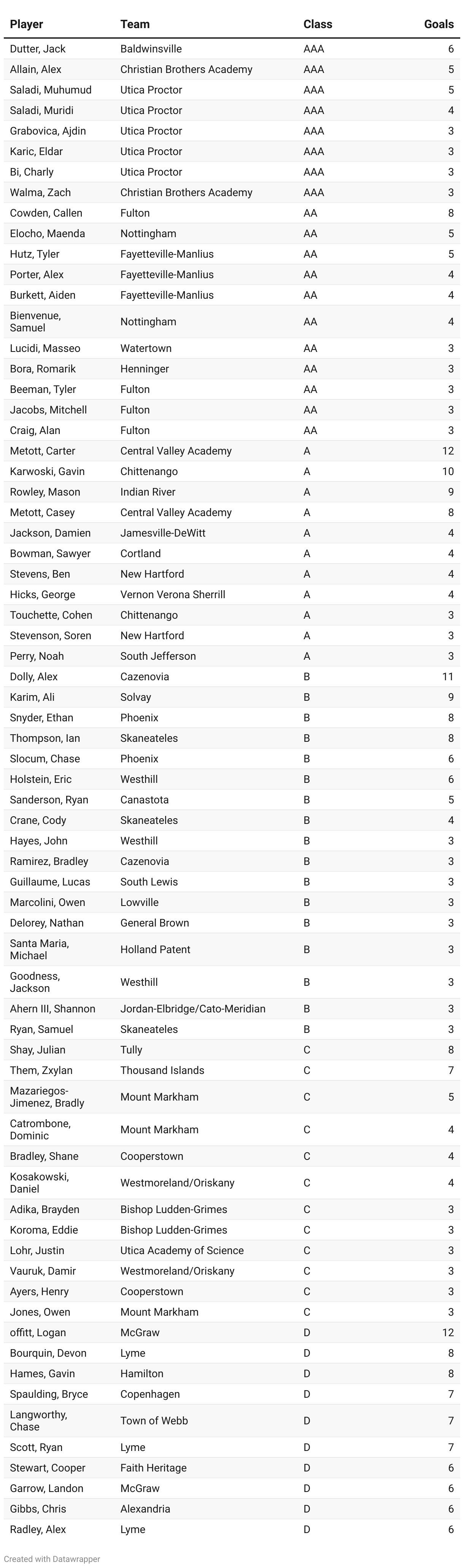 | Player | Team | Class | Goals |
|---|---|---|---|
| Dutter, Jack | Baldwinsville | AAA | 6 |
| Allain, Alex | Christian Brothers Academy | AAA | 5 |
| Saladi, Muhumud | Utica Proctor | AAA | 5 |
| Saladi, Muridi | Utica Proctor | AAA | 4 |
| Grabovica, Ajdin | Utica Proctor | AAA | 3 |
| Karic, Eldar | Utica Proctor | AAA | 3 |
| Bi, Charly | Utica Proctor | AAA | 3 |
| Walma, Zach | Christian Brothers Academy | AAA | 3 |
| Cowden, Callen | Fulton | AA | 8 |
| Elocho, Maenda | Nottingham | AA | 5 |
| Hutz, Tyler | Fayetteville-Manlius | AA | 5 |
| Porter, Alex | Fayetteville-Manlius | AA | 4 |
| Burkett, Aiden | Fayetteville-Manlius | AA | 4 |
| Bienvenue, Samuel | Nottingham | AA | 4 |
| Lucidi, Masseo | Watertown | AA | 3 |
| Bora, Romarik | Henninger | AA | 3 |
| Beeman, Tyler | Fulton | AA | 3 |
| Jacobs, Mitchell | Fulton | AA | 3 |
| Craig, Alan | Fulton | AA | 3 |
| Metott, Carter | Central Valley Academy | A | 12 |
| Karwoski, Gavin | Chittenango | A | 10 |
| Rowley, Mason | Indian River | A | 9 |
| Metott, Casey | Central Valley Academy | A | 8 |
| Jackson, Damien | Jamesville-DeWitt | A | 4 |
| Bowman, Sawyer | Cortland | A | 4 |
| Stevens, Ben | New Hartford | A | 4 |
| Hicks, George | Vernon Verona Sherrill | A | 4 |
| Touchette, Cohen | Chittenango | A | 3 |
| Stevenson, Soren | New Hartford | A | 3 |
| Perry, Noah | South Jefferson | A | 3 |
| Dolly, Alex | Cazenovia | B | 11 |
| Karim, Ali | Solvay | B | 9 |
| Snyder, Ethan | Phoenix | B | 8 |
| Thompson, Ian | Skaneateles | B | 8 |
| Slocum, Chase | Phoenix | B | 6 |
| Holstein, Eric | Westhill | B | 6 |
| Sanderson, Ryan | Canastota | B | 5 |
| Crane, Cody | Skaneateles | B | 4 |
| Hayes, John | Westhill | B | 3 |
| Ramirez, Bradley | Cazenovia | B | 3 |
| Guillaume, Lucas | South Lewis | B | 3 |
| Marcolini, Owen | Lowville | B | 3 |
| Delorey, Nathan | General Brown | B | 3 |
| Santa Maria, Michael | Holland Patent | B | 3 |
| Goodness, Jackson | Westhill | B | 3 |
| Ahern III, Shannon | Jordan-Elbridge/Cato-Meridian | B | 3 |
| Ryan, Samuel | Skaneateles | B | 3 |
| Shay, Julian | Tully | C | 8 |
| Them, Zxylan | Thousand Islands | C | 7 |
| Mazariegos-Jimenez, Bradly | Mount Markham | C | 5 |
| Catrombone, Dominic | Mount Markham | C | 4 |
| Bradley, Shane | Cooperstown | C | 4 |
| Kosakowski, Daniel | Westmoreland/Oriskany | C | 4 |
| Adika, Brayden | Bishop Ludden-Grimes | C | 3 |
| Koroma, Eddie | Bishop Ludden-Grimes | C | 3 |
| Lohr, Justin | Utica Academy of Science | C | 3 |
| Vauruk, Damir | Westmoreland/Oriskany | C | 3 |
| Ayers, Henry | Cooperstown | C | 3 |
| Jones, Owen | Mount Markham | C | 3 |
| offitt, Logan | McGraw | D | 12 |
| Bourquin, Devon | Lyme | D | 8 |
| Hames, Gavin | Hamilton | D | 8 |
| Spaulding, Bryce | Copenhagen | D | 7 |
| Langworthy, Chase | Town of Webb | D | 7 |
| Scott, Ryan | Lyme | D | 7 |
| Stewart, Cooper | Faith Heritage | D | 6 |
| Garrow, Landon | McGraw | D | 6 |
| Gibbs, Chris | Alexandria | D | 6 |
| Radley, Alex | Lyme | D | 6 |

Created with Datawrapper